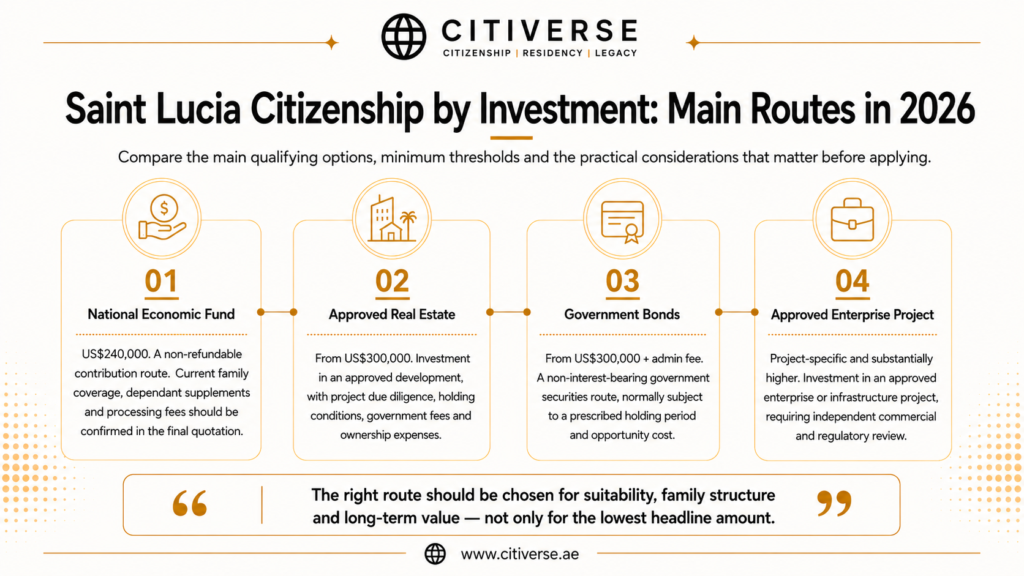 CITIVERSE
CITIZENSHIP | RESIDENCY | LEGACY

Saint Lucia Citizenship by Investment: Main Routes in 2026

Compare the main qualifying options, minimum thresholds and the practical considerations that matter before applying.

01
National Economic Fund
US$240,000. A non-refundable contribution route. Current family coverage, dependant supplements and processing fees should be confirmed in the final quotation.

02
Approved Real Estate
From US$300,000. Investment in an approved development, with project due diligence, holding conditions, government fees and ownership expenses.

03
Government Bonds
From US$300,000 + admin fee. A non-interest-bearing government securities route, normally subject to a prescribed holding period and opportunity cost.

04
Approved Enterprise Project
Project-specific and substantially higher. Investment in an approved enterprise or infrastructure project, requiring independent commercial and regulatory review.

“ The right route should be chosen for suitability, family structure and long-term value — not only for the lowest headline amount. ”

www.citiverse.ae